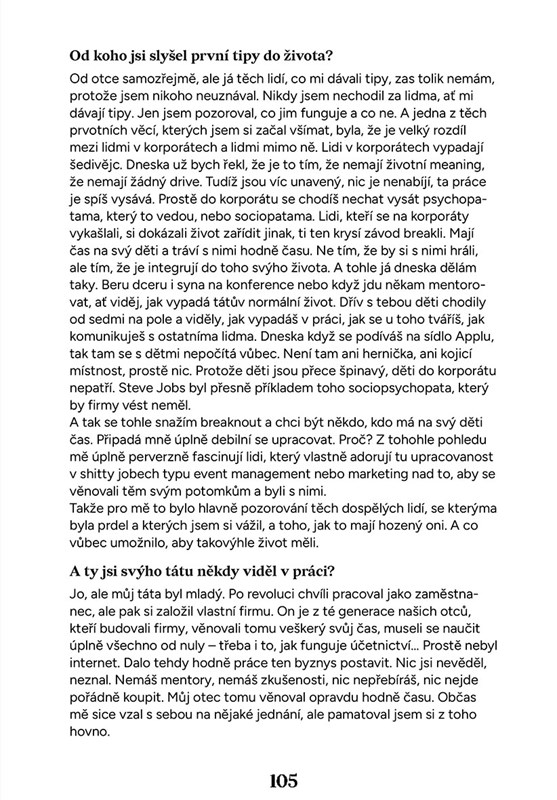 **Od koho jsi slyšel první tipy do života?**

Od otce samozřejmě, ale já těch lidí, co mi dávali tipy, zas tolik nemám, protože jsem nikoho neuznával. Nikdy jsem nechodil za lidma, ať mi dávají tipy. Jen jsem pozoroval, co jim funguje a co ne. A jedna z těch prvotních věcí, kterých jsem si začal všímat, byla, že je velký rozdíl mezi lidmi v korporátech a lidmi mimo ně. Lidi v korporátech vypadají šedivějc. Dneska už bych řekl, že je to tím, že nemají životní meaning, že nemají žádný drive. Tudíž jsou víc unavený, nic je nenabíjí, ta práce je spíš vysává. Prostě do korporátu se chodíš nechat vysát psychopatama, který to vedou, nebo sociopatama. Lidi, kteří se na korporáty vykašlali, si dokázali život zařídit jinak, ti ten krysí závod breakli. Mají čas na svý děti a tráví s nimi hodně času. Ne tím, že by si s nimi hráli, ale tím, že je integrují do toho svýho života. A tohle já dneska dělám taky. Beru dceru i syna na konference nebo když jdu někam mentorovat, ať viděj, jak vypadá tátův normální život. Dřív s tebou děti chodily od sedmi na pole a viděly, jak vypadáš v práci, jak se u toho tváříš, jak komunikuješ s ostatníma lidma. Dneska když se podíváš na sídlo Applu, tak tam se s dětmi nepočítá vůbec. Není tam ani hernička, ani kojicí místnost, prostě nic. Protože děti jsou přece špinavý, děti do korporátu nepatří. Steve Jobs byl přesně příkladem toho sociopsychopata, který by firmy vést neměl.
A tak se tohle snažím breaknout a chci být někdo, kdo má na svý děti čas. Připadá mně úplně debilní se upracovat. Proč? Z tohohle pohledu mě úplně perverzně fascinují lidi, který vlastně adorují tu upracovanost v shitty jobech typu event management nebo marketing nad to, aby se věnovali těm svým potomkům a byli s nimi.
Takže pro mě to bylo hlavně pozorování těch dospělých lidí, se kterýma byla prdel a kterých jsem si vážil, a toho, jak to mají hozený oni. A co vůbec umožnilo, aby takovýhle život měli.

**A ty jsi svýho tátu někdy viděl v práci?**

Jo, ale můj táta byl mladý. Po revoluci chvíli pracoval jako zaměstnanec, ale pak si založil vlastní firmu. On je z té generace našich otců, kteří budovali firmy, věnovali tomu veškerý svůj čas, museli se naučit úplně všechno od nuly – třeba i to, jak funguje účetnictví… Prostě nebyl internet. Dalo tehdy hodně práce ten byznys postavit. Nic jsi nevěděl, neznal. Nemáš mentory, nemáš zkušenosti, nic nepřebíráš, nic nejde pořádně koupit. Můj otec tomu věnoval opravdu hodně času. Občas mě sice vzal s sebou na nějaké jednání, ale pamatoval jsem si z toho hovno.

105